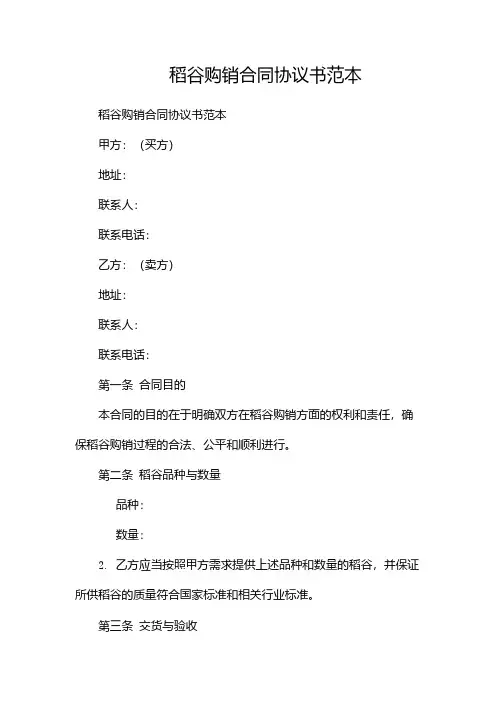 稻谷购销合同协议书范本

稻谷购销合同协议书范本

甲方：（买方）

地址：

联系人：

联系电话：

乙方：（卖方）

地址：

联系人：

联系电话：

第一条 合同目的

本合同的目的在于明确双方在稻谷购销方面的权利和责任，确保稻谷购销过程的合法、公平和顺利进行。

第二条 稻谷品种与数量

品种：

数量：

2. 乙方应当按照甲方需求提供上述品种和数量的稻谷，并保证所供稻谷的质量符合国家标准和相关行业标准。

第三条 交货与验收